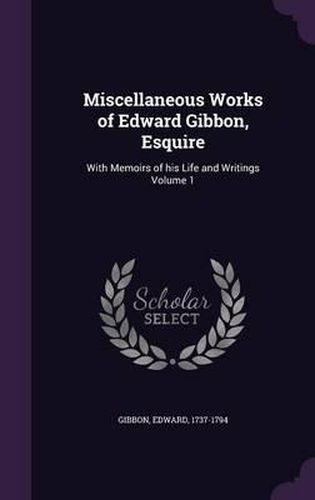 Miscellaneous Works of Edward Gibbon, Esquire

With Memoirs of his Life and Writings Volume 1

Scholar SELECT

GIBBON, EDWARD, 1737-1794